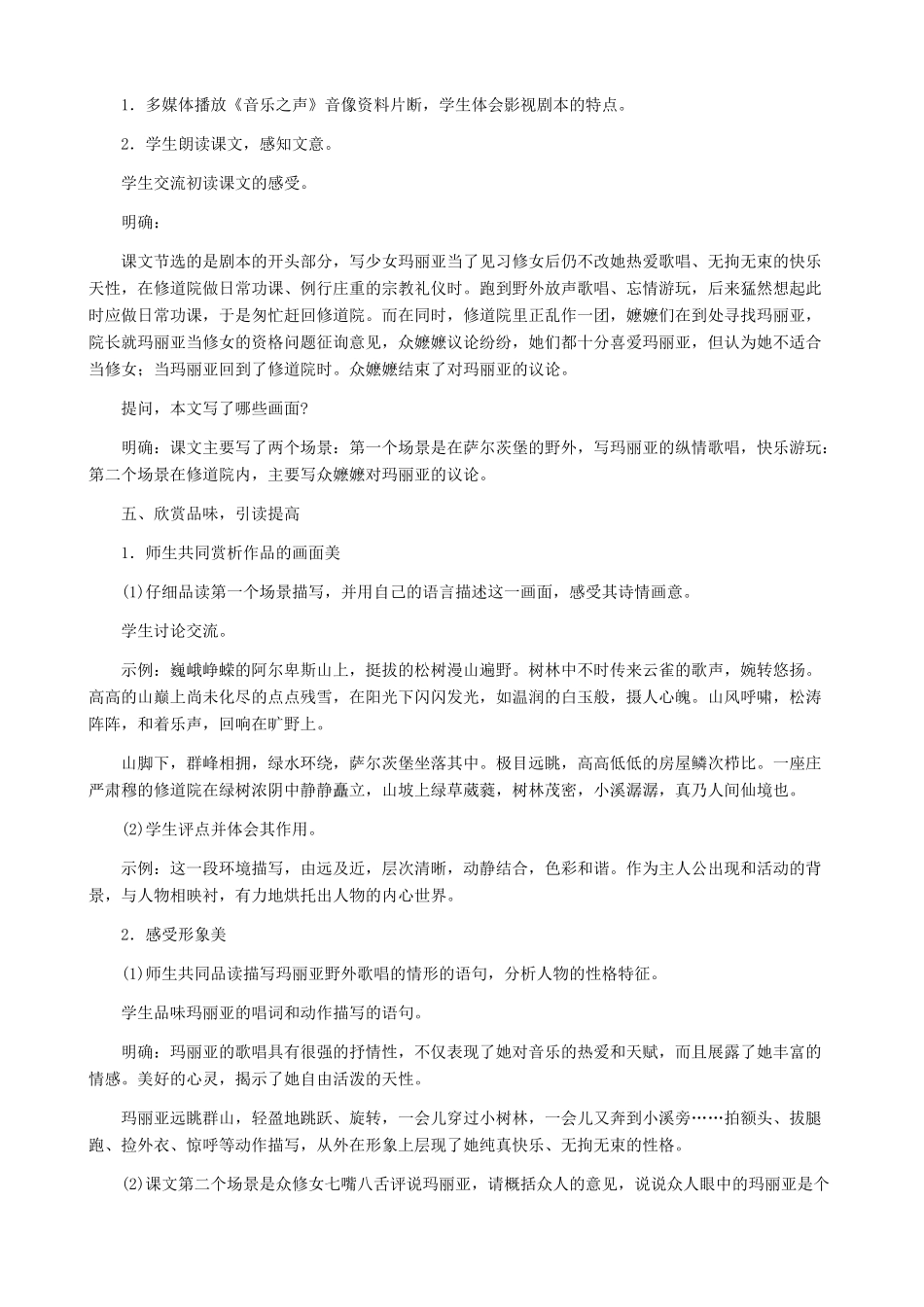 1．多媒体播放《音乐之声》音像资料片断，学生体会影视剧本的特点。

2．学生朗读课文，感知文意。

学生交流初读课文的感受。

明确：

课文节选的是剧本的开头部分，写少女玛丽亚当了见习修女后仍不改她热爱歌唱、无拘无束的快乐天性，在修道院做日常功课、例行庄重的宗教礼仪时。跑到野外放声歌唱、忘情游玩，后来猛然想起此时应做日常功课，于是匆忙赶回修道院。而在同时，修道院里正乱作一团，嬷嬷们在到处寻找玛丽亚，院长就玛丽亚当修女的资格问题征询意见，众嬷嬷议论纷纷，她们都十分喜爱玛丽亚，但认为她不适合当修女；当玛丽亚回到了修道院时。众嬷嬷结束了对玛丽亚的议论。

提问，本文写了哪些画面?

明确：课文主要写了两个场景：第一个场景是在萨尔茨堡的野外，写玛丽亚的纵情歌唱，快乐游玩：第二个场景在修道院内，主要写众嬷嬷对玛丽亚的议论。

五、欣赏品味，引读提高

1．师生共同赏析作品的画面美

(1)仔细品读第一个场景描写，并用自己的语言描述这一画面，感受其诗情画意。

学生讨论交流。

示例：巍峨峥嵘的阿尔卑斯山上，挺拔的松树漫山遍野。树林中不时传来云雀的歌声，婉转悠扬。高高的山巅上尚未化尽的点点残雪，在阳光下闪闪发光，如温润的白玉般，摄人心魄。山风呼啸，松涛阵阵，和着乐声，回响在旷野上。

山脚下，群峰相拥，绿水环绕，萨尔茨堡坐落其中。极目远眺，高高低低的房屋鳞次栉比。一座庄严肃穆的修道院在绿树浓阴中静静矗立，山坡上绿草葳蕤，树林茂密，小溪潺潺，真乃人间仙境也。

(2)学生评点并体会其作用。

示例：这一段环境描写，由远及近，层次清晰，动静结合，色彩和谐。作为主人公出现和活动的背景，与人物相映衬，有力地烘托出人物的内心世界。

2．感受形象美

(1)师生共同品读描写玛丽亚野外歌唱的情形的语句，分析人物的性格特征。

学生品味玛丽亚的唱词和动作描写的语句。

明确：玛丽亚的歌唱具有很强的抒情性，不仅表现了她对音乐的热爱和天赋，而且展露了她丰富的情感。美好的心灵，揭示了她自由活泼的天性。

玛丽亚远眺群山，轻盈地跳跃、旋转，一会儿穿过小树林，一会儿又奔到小溪旁……拍额头、拔腿跑、捡外衣、惊呼等动作描写，从外在形象上层现了她纯真快乐、无拘无束的性格。

(2)课文第二个场景是众修女七嘴八舌评说玛丽亚，请概括众人的意见，说说众人眼中的玛丽亚是个